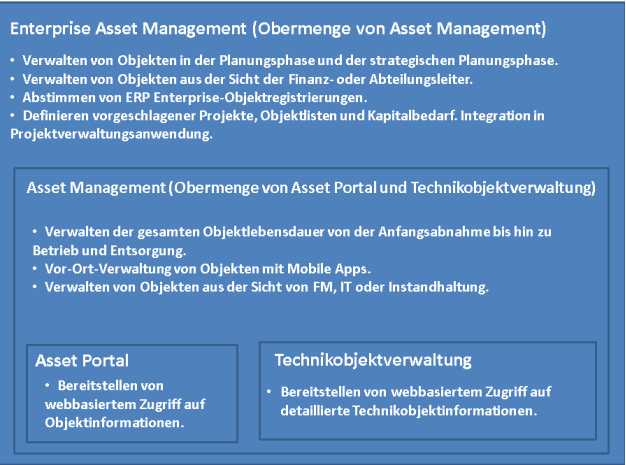 Enterprise Asset Management (Obermenge von Asset Management)

• Verwalten von Objekten in der Planungsphase und der strategischen Planungsphase.
• Verwalten von Objekten aus der Sicht der Finanz- oder Abteilungsleiter.
• Abstimmen von ERP Enterprise-Objektregistrierungen.
• Definieren vorgeschlagener Projekte, Objektlisten und Kapitalbedarf. Integration in Projektverwaltungsanwendung.

Asset Management (Obermenge von Asset Portal und Technikobjektverwaltung)

• Verwalten der gesamten Objektlebensdauer von der Anfangsabnahme bis hin zu Betrieb und Entsorgung.
• Vor-Ort-Verwaltung von Objekten mit Mobile Apps.
• Verwalten von Objekten aus der Sicht von FM, IT oder Instandhaltung.

Asset Portal

• Bereitstellen von webbasiertem Zugriff auf Objektinformationen.

Technikobjektverwaltung

• Bereitstellen von webbasiertem Zugriff auf detaillierte Technikobjektinformationen.